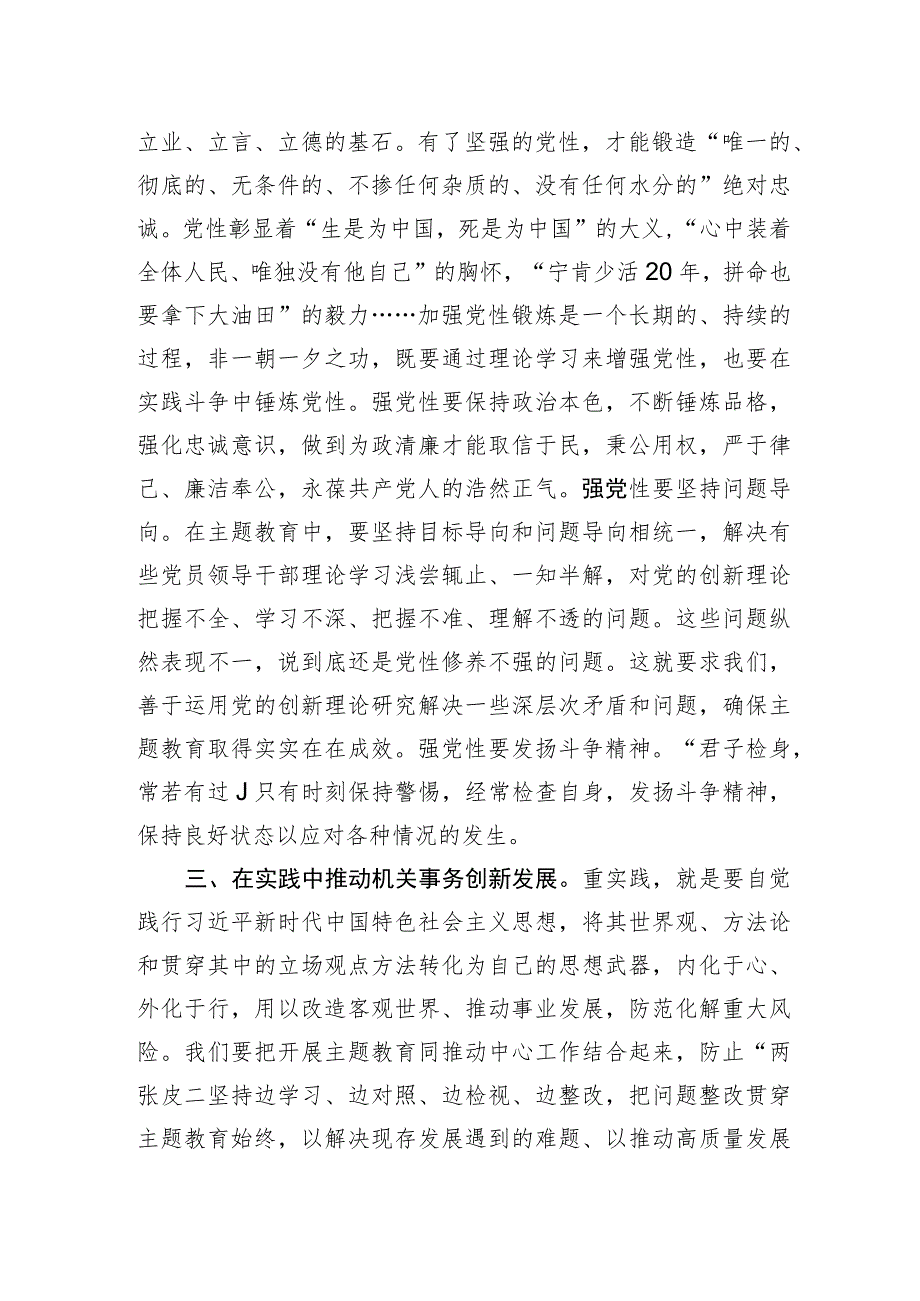 立业、立言、立德的基石。有了坚强的党性，才能锻造“唯一的、彻底的、无条件的、不掺任何杂质的、没有任何水分的”绝对忠诚。党性彰显着“生是为中国，死是为中国”的大义，“心中装着全体人民、唯独没有他自己”的胸怀，“宁肯少活20年，拼命也要拿下大油田”的毅力……加强党性锻炼是一个长期的、持续的过程，非一朝一夕之功，既要通过理论学习来增强党性，也要在实践斗争中锤炼党性。强党性要保持政治本色，不断锤炼品格，强化忠诚意识，做到为政清廉才能取信于民，秉公用权，严于律己、廉洁奉公，永葆共产党人的浩然正气。强党性要坚持问题导向。在主题教育中，要坚持目标导向和问题导向相统一，解决有些党员领导干部理论学习浅尝辄止、一知半解，对党的创新理论把握不全、学习不深、把握不准、理解不透的问题。这些问题纵然表现不一，说到底还是党性修养不强的问题。这就要求我们，善于运用党的创新理论研究解决一些深层次矛盾和问题，确保主题教育取得实实在在成效。强党性要发扬斗争精神。“君子检身，常若有过J只有时刻保持警惕，经常检查自身，发扬斗争精神，保持良好状态以应对各种情况的发生。

三、在实践中推动机关事务创新发展。重实践，就是要自觉践行习近平新时代中国特色社会主义思想，将其世界观、方法论和贯穿其中的立场观点方法转化为自己的思想武器，内化于心、外化于行，用以改造客观世界、推动事业发展，防范化解重大风险。我们要把开展主题教育同推动中心工作结合起来，防止“两张皮二坚持边学习、边对照、边检视、边整改，把问题整改贯穿主题教育始终，以解决现存发展遇到的难题、以推动高质量发展